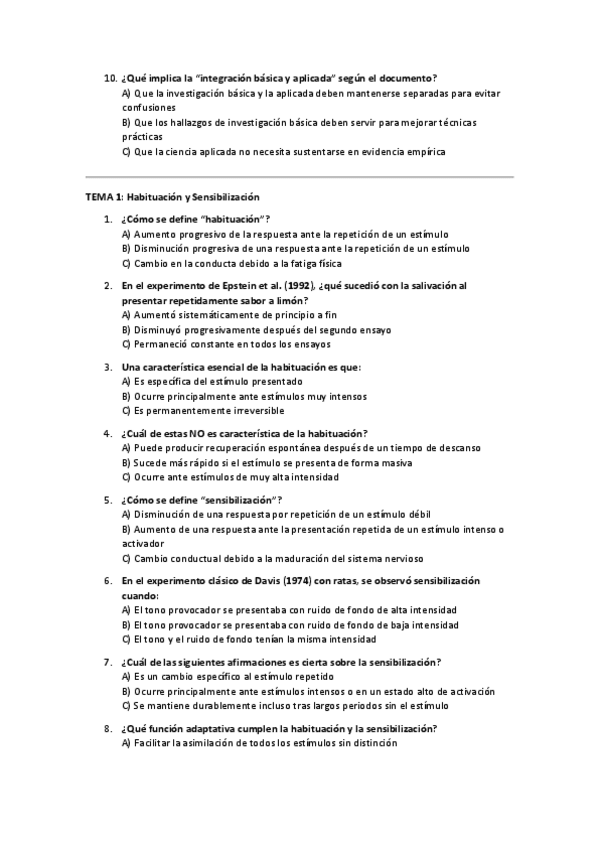 10. ¿Qué implica la "integración básica y aplicada" según el documento?
A) Que la investigación básica y la aplicada deben mantenerse separadas para evitar confusiones
B) Que los hallazgos de investigación básica deben servir para mejorar técnicas prácticas
C) Que la ciencia aplicada no necesita sustentarse en evidencia empírica

TEMA 1: Habituación y Sensibilización

1. ¿Cómo se define "habituación"?
A) Aumento progresivo de la respuesta ante la repetición de un estímulo
B) Disminución progresiva de una respuesta ante la repetición de un estímulo
C) Cambio en la conducta debido a la fatiga física

2. En el experimento de Epstein et al. (1992), ¿qué sucedió con la salivación al presentar repetidamente sabor a limón?
A) Aumentó sistemáticamente de principio a fin
B) Disminuyó progresivamente después del segundo ensayo
C) Permaneció constante en todos los ensayos

3. Una característica esencial de la habituación es que:
A) Es específica del estímulo presentado
B) Ocurre principalmente ante estímulos muy intensos
C) Es permanentemente irreversible

4. ¿Cuál de estas NO es característica de la habituación?
A) Puede producir recuperación espontánea después de un tiempo de descanso
B) Sucede más rápido si el estímulo se presenta de forma masiva
C) Ocurre ante estímulos de muy alta intensidad

5. ¿Cómo se define "sensibilización"?
A) Disminución de una respuesta por repetición de un estímulo débil
B) Aumento de una respuesta ante la presentación repetida de un estímulo intenso o activador
C) Cambio conductual debido a la maduración del sistema nervioso

6. En el experimento clásico de Davis (1974) con ratas, se observó sensibilización cuando:
A) El tono provocador se presentaba con ruido de fondo de alta intensidad
B) El tono provocador se presentaba con ruido de fondo de baja intensidad
C) El tono y el ruido de fondo tenían la misma intensidad

7. ¿Cuál de las siguientes afirmaciones es cierta sobre la sensibilización?
A) Es un cambio específico al estímulo repetido
B) Ocurre principalmente ante estímulos intensos o en un estado alto de activación
C) Se mantiene durablemente incluso tras largos periodos sin el estímulo

8. ¿Qué función adaptativa cumplen la habituación y la sensibilización?
A) Facilitar la asimilación de todos los estímulos sin distinción